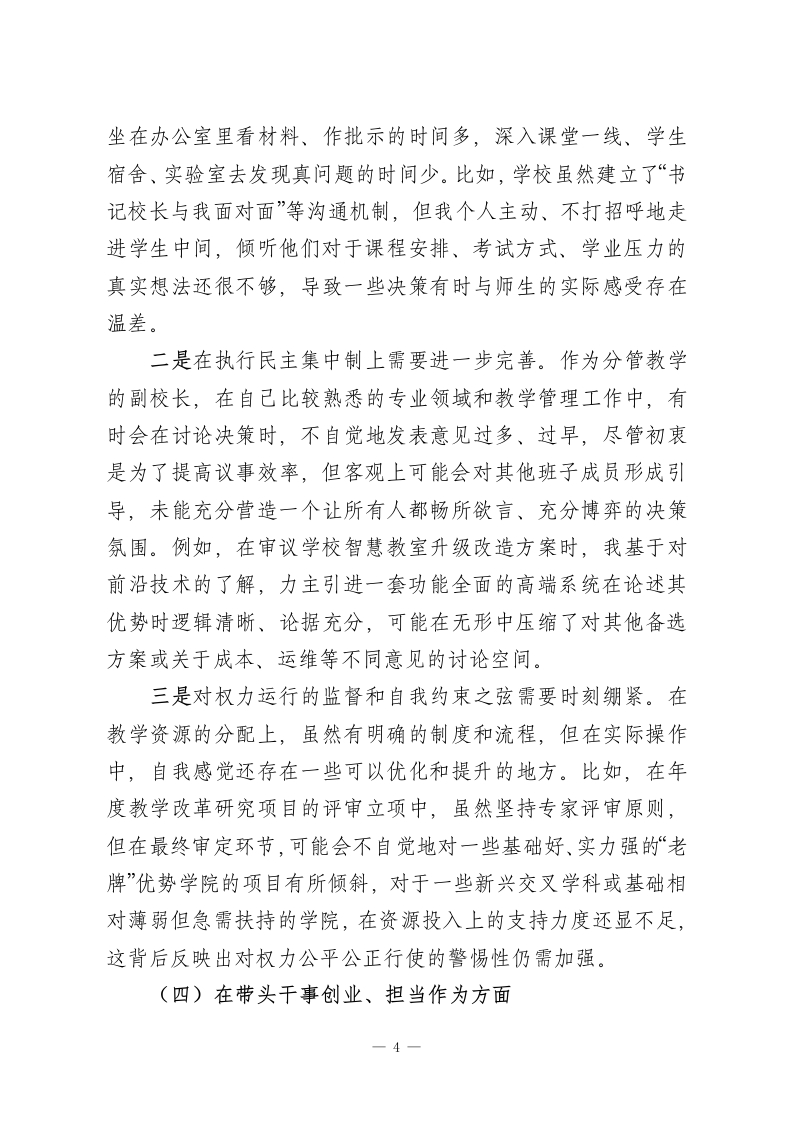 坐在办公室里看材料、作批示的时间多，深入课堂一线、学生宿舍、实验室去发现真问题的时间少。比如，学校虽然建立了“书记校长与我面对面”等沟通机制，但我个人主动、不打招呼地走进学生中间，倾听他们对于课程安排、考试方式、学业压力的真实想法还很不够，导致一些决策有时与师生的实际感受存在温差。

二是在执行民主集中制上需要进一步完善。作为分管教学的副校长，在自己比较熟悉的专业领域和教学管理工作中，有时会在讨论决策时，不自觉地发表意见过多、过早，尽管初衷是为了提高议事效率，但客观上可能会对其他班子成员形成引导，未能充分营造一个让所有人都畅所欲言、充分博弈的决策氛围。例如，在审议学校智慧教室升级改造方案时，我基于对前沿技术的了解，力主引进一套功能全面的高端系统在论述其优势时逻辑清晰、论据充分，可能在无形中压缩了对其他备选方案或关于成本、运维等不同意见的讨论空间。

三是对权力运行的监督和自我约束之弦需要时刻绷紧。在教学资源的分配上，虽然有明确的制度和流程，但在实际操作中，自我感觉还存在一些可以优化和提升的地方。比如，在年度教学改革研究项目的评审立项中，虽然坚持专家评审原则，但在最终审定环节，可能会不自觉地对一些基础好、实力强的“老牌”优势学院的项目有所倾斜，对于一些新兴交叉学科或基础相对薄弱但急需扶持的学院，在资源投入上的支持力度还显不足，这背后反映出对权力公平公正行使的警惕性仍需加强。

（四）在带头干事创业、担当作为方面

— 4 —